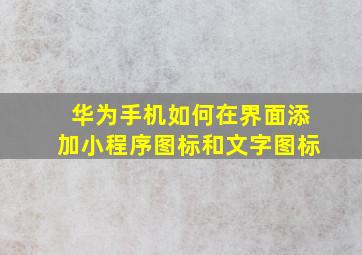 华为手机如何在界面添加小程序图标和文字图标